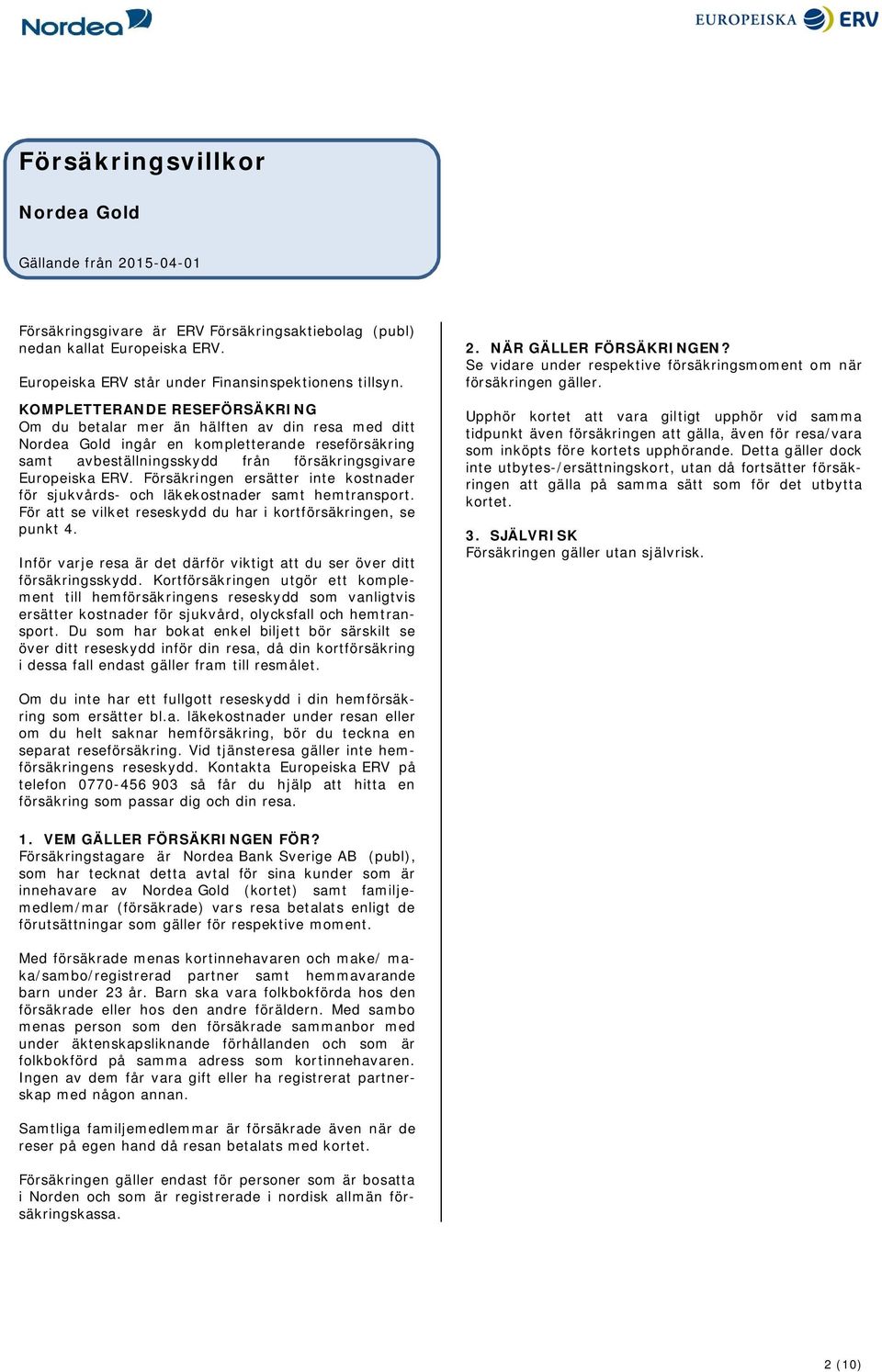 Nordea

EUROPEISKA ERV

Försäkringsvillkor

Nordea Gold

Gällande från 2015-04-01

Försäkringsgivare är ERV Försäkringsaktiebolag (publ) nedan kallat Europeiska ERV.

Europeiska ERV står under Finansinspektionens tillsyn.

KOMPLETTERANDE RESEFÖRSÄKRING
Om du betalar mer än hälften av din resa med ditt Nordea Gold ingår en kompletterande reseförsäkring samt avbeställningsskydd från försäkringsgivare Europeiska ERV. Försäkringen ersätter inte kostnader för sjukvårds- och läkekostnader samt hemtransport. För att se vilket reseskydd du har i kortförsäkringen, se punkt 4.

Inför varje resa är det därför viktigt att du ser över ditt försäkringsskydd. Kortförsäkringen utgör ett komplement till hemförsäkringens reseskydd som vanligtvis ersätter kostnader för sjukvård, olycksfall och hemtransport. Du som har bokat enkel biljett bör särskilt se över ditt reseskydd inför din resa, då din kortförsäkring i dessa fall endast gäller fram till resmålet.

Om du inte har ett fullgott reseskydd i din hemförsäkring som ersätter bl.a. läkekostnader under resan eller om du helt saknar hemförsäkring, bör du teckna en separat reseförsäkring. Vid tjänsteresa gäller inte hemförsäkringens reseskydd. Kontakta Europeiska ERV på telefon 0770-456 903 så får du hjälp att hitta en försäkring som passar dig och din resa.

1. VEM GÄLLER FÖRSÄKRINGEN FÖR?
Försäkringstagare är Nordea Bank Sverige AB (publ), som har tecknat detta avtal för sina kunder som är innehavare av Nordea Gold (kortet) samt familjemedlem/mar (försäkrade) vars resa betalats enligt de förutsättningar som gäller för respektive moment.

Med försäkrade menas kortinnehavaren och make/ maka/sambo/registrerad partner samt hemmavarande barn under 23 år. Barn ska vara folkbokförda hos den försäkrade eller hos den andre föräldern. Med sambo menas person som den försäkrade sammanbor med under äktenskapsliknande förhållanden och som är folkbokförd på samma adress som kortinnehavaren. Ingen av dem får vara gift eller ha registrerat partnerskap med någon annan.

Samtliga familjemedlemmar är försäkrade även när de reser på egen hand då resan betalats med kortet.

Försäkringen gäller endast för personer som är bosatta i Norden och som är registrerade i nordisk allmän försäkringskassa.

2. NÄR GÄLLER FÖRSÄKRINGEN?
Se vidare under respektive försäkringsmoment om när försäkringen gäller.

Upphör kortet att vara giltigt upphör vid samma tidpunkt även försäkringen att gälla, även för resa/vara som inköpts före kortets upphörande. Detta gäller dock inte utbytes-/ersättningskort, utan då fortsätter försäkringen att gälla på samma sätt som för det utbytta kortet.

3. SJÄLVRISK
Försäkringen gäller utan självrisk.

2 (10)